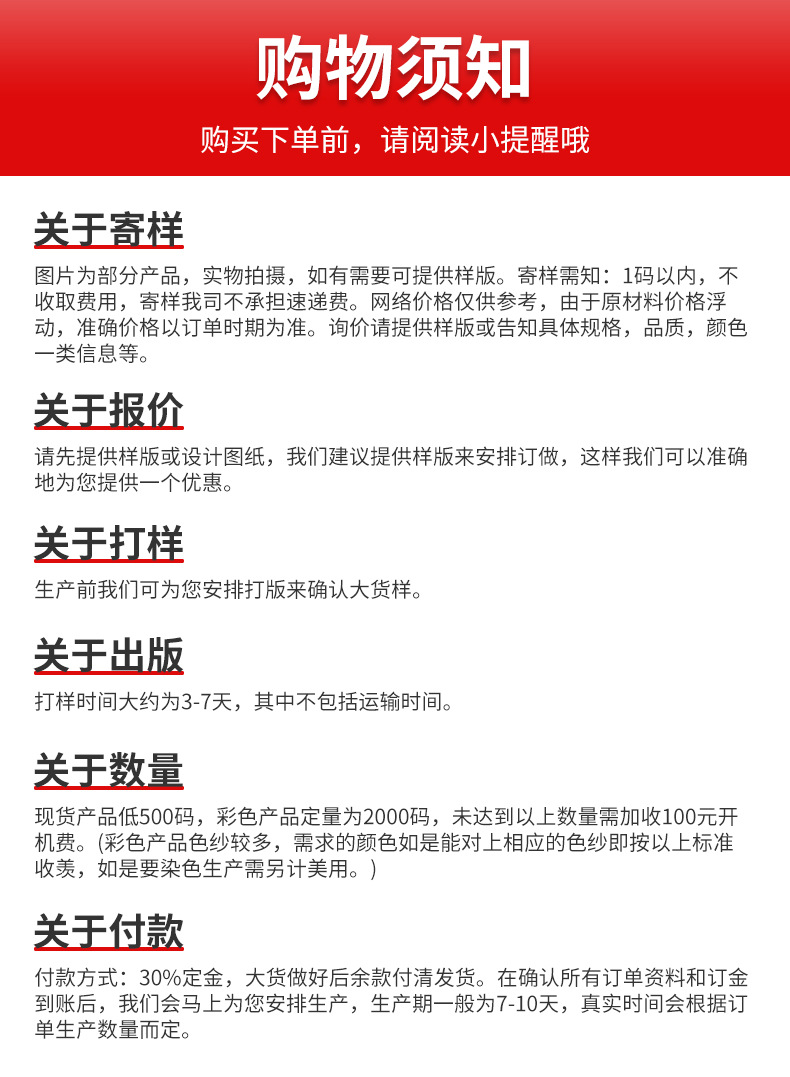 购物须知

购买下单前，请阅读小提醒哦

关于寄样

图片为部分产品，实物拍摄，如有需要可提供样版。寄样需知：1码以内，不收取费用，寄样我司不承担速递费。网络价格仅供参考，由于原材料价格浮动，准确价格以订单时期为准。询价请提供样版或告知具体规格，品质，颜色一类信息等。

关于报价

请先提供样版或设计图纸，我们建议提供样版来安排订做，这样我们可以准确地为您提供一个优惠。

关于打样

生产前我们可为您安排打版来确认大货样。

关于出版

打样时间大约为3-7天，其中不包括运输时间。

关于数量

现货产品低500码，彩色产品定量为2000码，未达到以上数量需加收100元开机费。(彩色产品色纱较多，需求的颜色如是能对上相应的色纱即按以上标准收羡，如是要染色生产需另计美用。)

关于付款

付款方式：30%定金，大货做好后余款付清发货。在确认所有订单资料和订金到账后，我们会马上为您安排生产，生产期一般为7-10天，真实时间会根据订单生产数量而定。